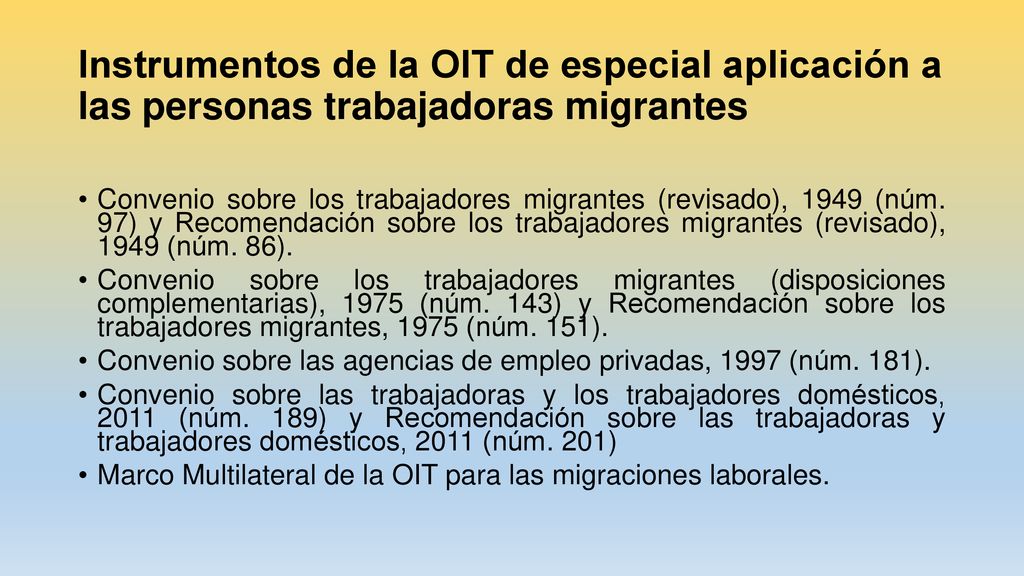 Instrumentos de la OIT de especial aplicación a las personas trabajadoras migrantes

• Convenio sobre los trabajadores migrantes (revisado), 1949 (núm. 97) y Recomendación sobre los trabajadores migrantes (revisado), 1949 (núm. 86).
• Convenio sobre los trabajadores migrantes (disposiciones complementarias), 1975 (núm. 143) y Recomendación sobre los trabajadores migrantes, 1975 (núm. 151).
• Convenio sobre las agencias de empleo privadas, 1997 (núm. 181).
• Convenio sobre las trabajadoras y los trabajadores domésticos, 2011 (núm. 189) y Recomendación sobre las trabajadoras y trabajadores domésticos, 2011 (núm. 201)
• Marco Multilateral de la OIT para las migraciones laborales.